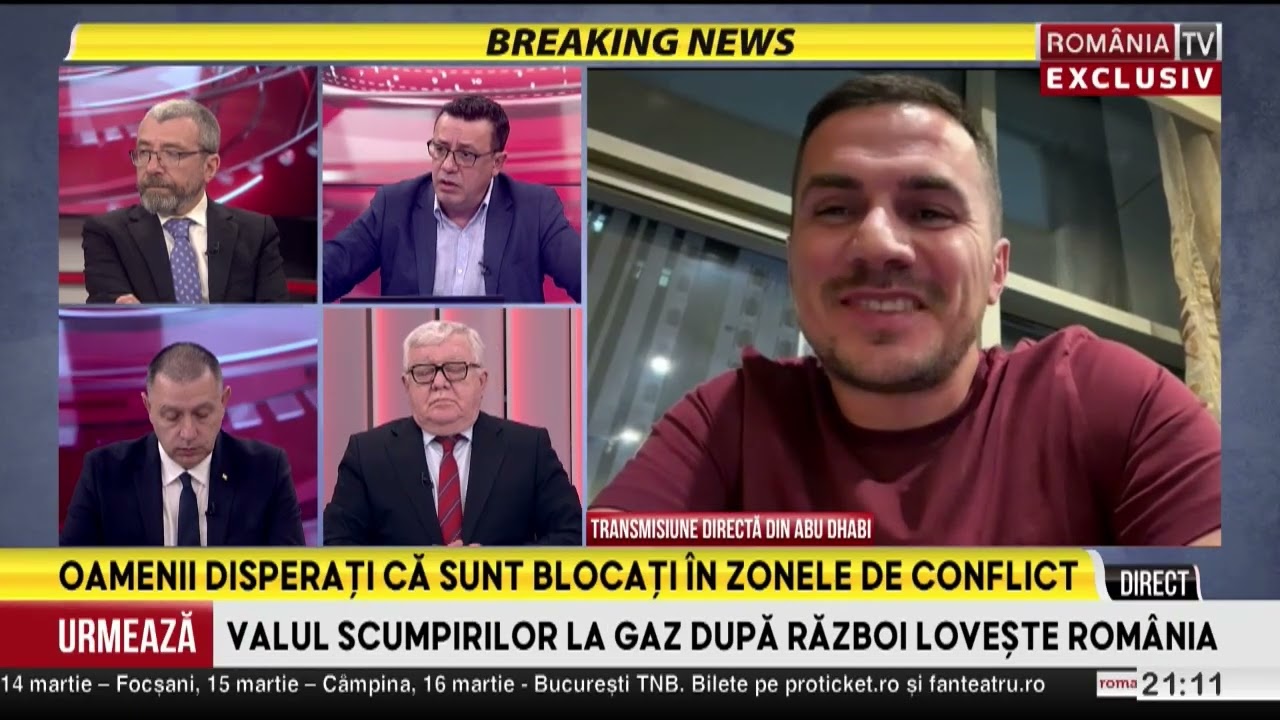 BREAKING NEWS
ROMÂNIA TV
EXCLUSIV
TRANSMISIUNE DIRECTĂ DIN ABU DHABI
OAMENII DISPERAȚI CĂ SUNT BLOCAȚI ÎN ZONELE DE CONFLICT
DIRECT
URMEAZĂ
VALUL SCUMPIRILOR LA GAZ DUPĂ RĂZBOI LOVEȘTE ROMÂNIA
14 martie – Focșani, 15 martie – Câmpina, 16 martie - București TNB. Bilete pe proticket.ro și fanteatru.ro
roma
21:11